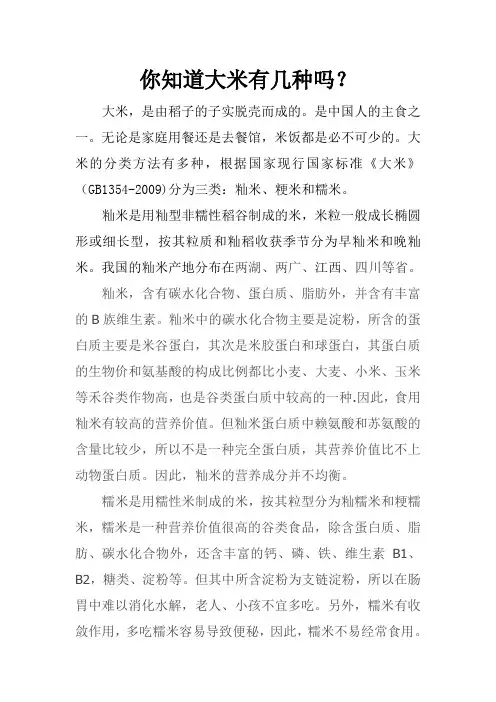 你知道大米有几种吗？

大米，是由稻子的子实脱壳而成的。是中国人的主食之一。无论是家庭用餐还是去餐馆，米饭都是必不可少的。大米的分类方法有多种，根据国家现行国家标准《大米》(GB1354-2009)分为三类：籼米、粳米和糯米。

籼米是用籼型非糯性稻谷制成的米，米粒一般成长椭圆形或细长型，按其粒质和籼稻收获季节分为早籼米和晚籼米。我国的籼米产地分布在两湖、两广、江西、四川等省。

籼米，含有碳水化合物、蛋白质、脂肪外，并含有丰富的 B 族维生素。籼米中的碳水化合物主要是淀粉，所含的蛋白质主要是米谷蛋白，其次是米胶蛋白和球蛋白，其蛋白质的生物价和氨基酸的构成比例都比小麦、大麦、小米、玉米等禾谷类作物高，也是谷类蛋白质中较高的一种.因此，食用籼米有较高的营养价值。但籼米蛋白质中赖氨酸和苏氨酸的含量比较少，所以不是一种完全蛋白质，其营养价值比不上动物蛋白质。因此，籼米的营养成分并不均衡。

糯米是用糯性米制成的米，按其粒型分为籼糯米和粳糯米，糯米是一种营养价值很高的谷类食品，除含蛋白质、脂肪、碳水化合物外，还含丰富的钙、磷、铁、维生素 B1、B2，糖类、淀粉等。但其中所含淀粉为支链淀粉，所以在肠胃中难以消化水解，老人、小孩不宜多吃。另外，糯米有收敛作用，多吃糯米容易导致便秘，因此，糯米不易经常食用。